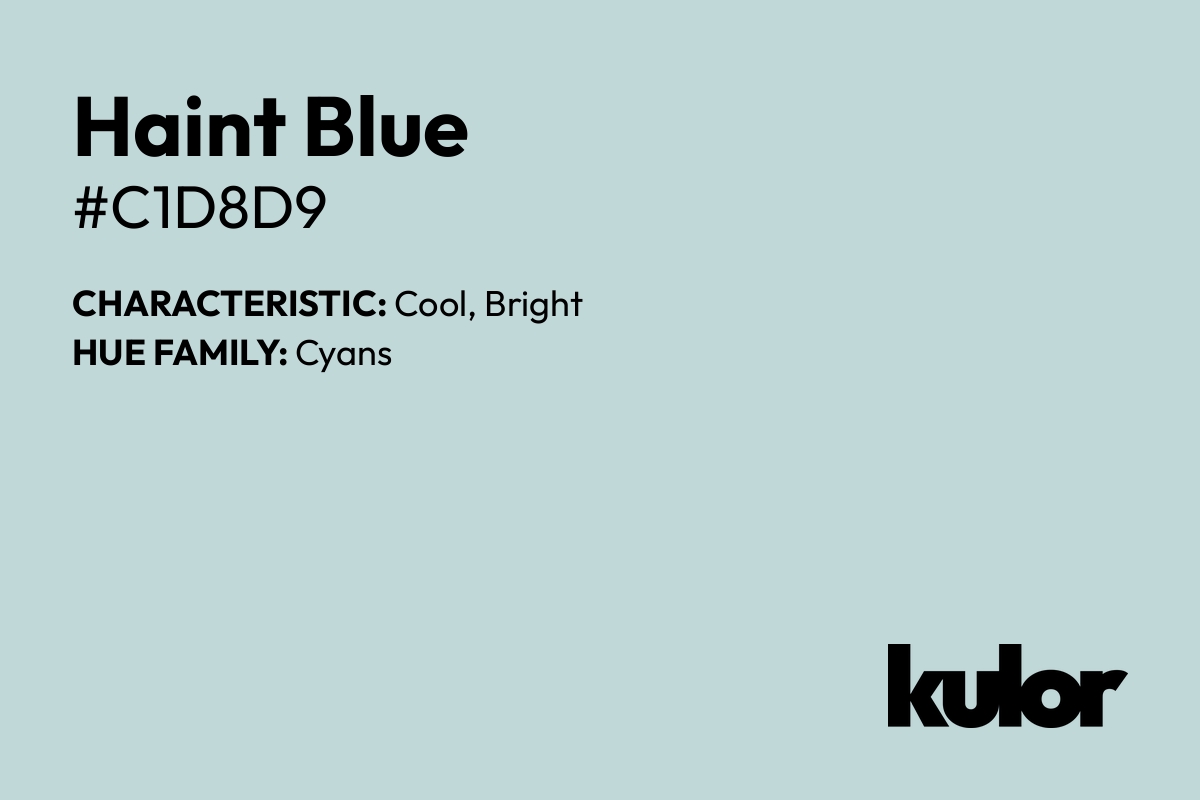 Haint Blue
#C1D8D9

CHARACTERISTIC: Cool, Bright
HUE FAMILY: Cyans

kulor